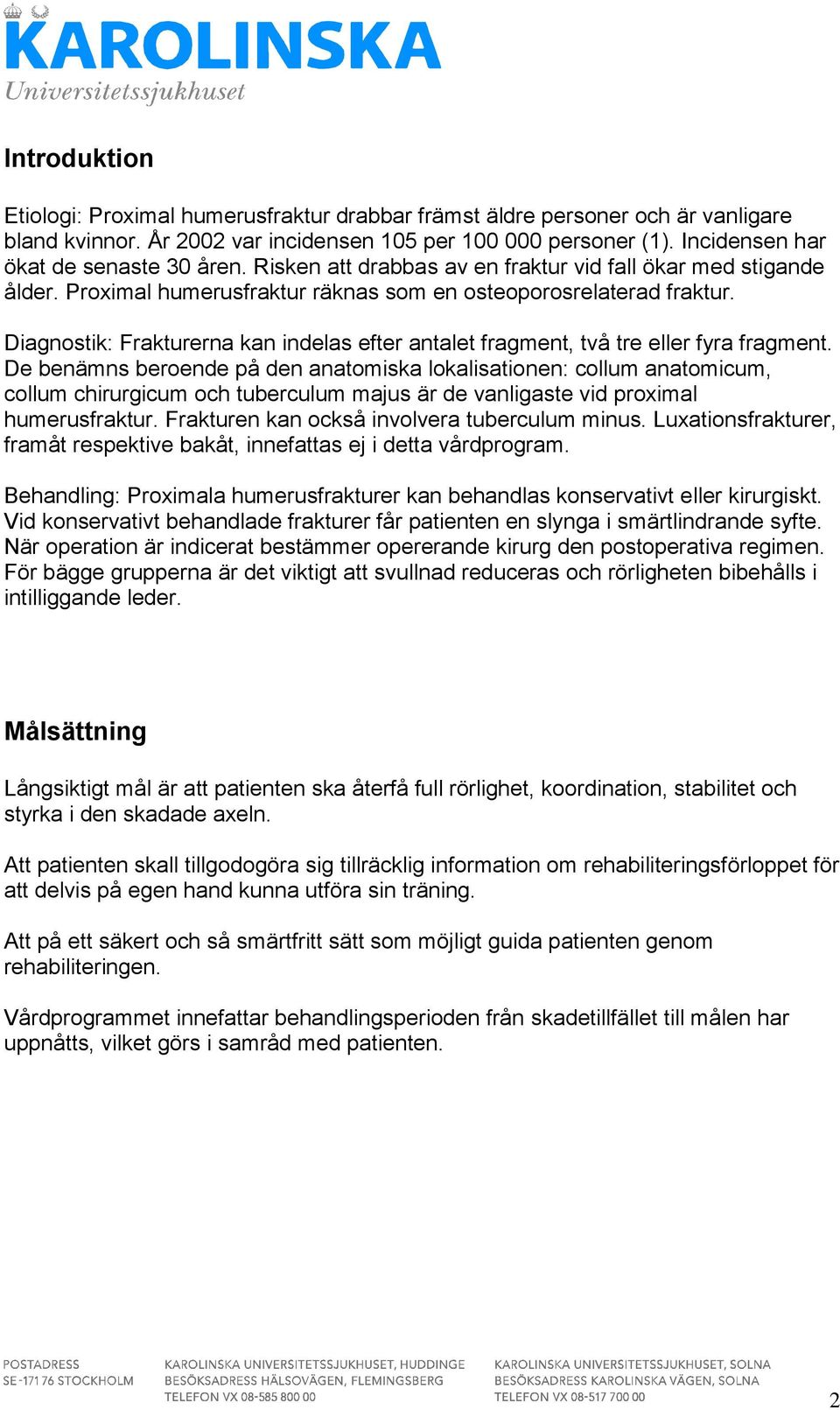 KAROLINSKA
Universitetssjukhuset

Introduktion

Etiologi: Proximal humerusfraktur drabbar främst äldre personer och är vanligare bland kvinnor. År 2002 var incidensen 105 per 100 000 personer (1). Incidensen har ökat de senaste 30 åren. Risken att drabbas av en fraktur vid fall ökar med stigande ålder. Proximal humerusfraktur räknas som en osteoporosrelaterad fraktur.

Diagnostik: Frakturerna kan indelas efter antalet fragment, två tre eller fyra fragment. De benämns beroende på den anatomiska lokalisationen: collum anatomicum, collum chirurgicum och tuberculum majus är de vanligaste vid proximal humerusfraktur. Frakturen kan också involvera tuberculum minus. Luxationsfrakturer, framåt respektive bakåt, innefattas ej i detta vårdprogram.

Behandling: Proximala humerusfrakturer kan behandlas konservativt eller kirurgiskt. Vid konservativt behandlade frakturer får patienten en slynga i smärtlindrande syfte. När operation är indicerat bestämmer opererande kirurg den postoperativa regimen. För bägge grupperna är det viktigt att svullnad reduceras och rörligheten bibehålls i intilliggande leder.

Målsättning

Långsiktigt mål är att patienten ska återfå full rörlighet, koordination, stabilitet och styrka i den skadade axeln.

Att patienten skall tillgodogöra sig tillräcklig information om rehabiliteringsförloppet för att delvis på egen hand kunna utföra sin träning.

Att på ett säkert och så smärtfritt sätt som möjligt guida patienten genom rehabiliteringen.

Vårdprogrammet innefattar behandlingsperioden från skadetillfället till målen har uppnåtts, vilket görs i samråd med patienten.

POSTADRESS
SE-171 76 STOCKHOLM

KAROLINSKA UNIVERSITETSSJUKHUSET, HUDDINGE
BESÖKSADRESS HÄLSOVÄGEN, FLEMINGSBERG
TELEFON VX 08-585 800 00

KAROLINSKA UNIVERSITETSSJUKHUSET, SOLNA
BESÖKSADRESS KAROLINSKA VÄGEN, SOLNA
TELEFON VX 08-517 700 00

2